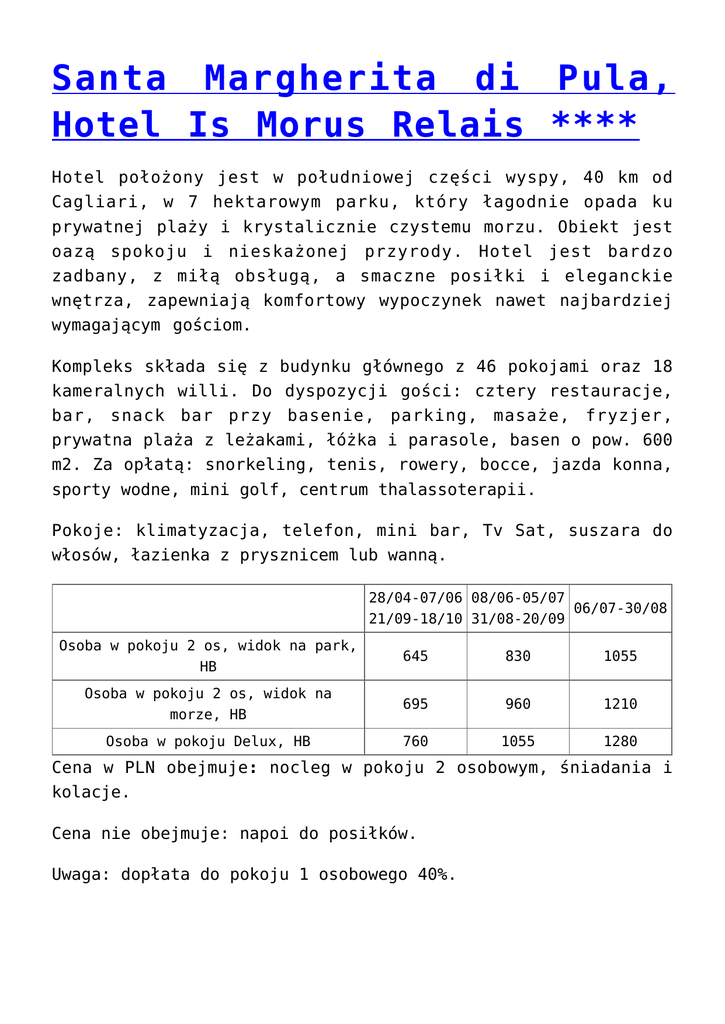 Santa Margherita di Pula, Hotel Is Morus Relais ****

Hotel położony jest w południowej części wyspy, 40 km od Cagliari, w 7 hektarowym parku, który łagodnie opada ku prywatnej plaży i krystalicznie czystemu morzu. Obiekt jest oazą spokoju i nieskażonej przyrody. Hotel jest bardzo zadbany, z miłą obsługą, a smaczne posiłki i eleganckie wnętrza, zapewniają komfortowy wypoczynek nawet najbardziej wymagającym gościom.

Kompleks składa się z budynku głównego z 46 pokojami oraz 18 kameralnych willi. Do dyspozycji gości: cztery restauracje, bar, snack bar przy basenie, parking, masaże, fryzjer, prywatna plaża z leżakami, łóżka i parasole, basen o pow. 600 m2. Za opłatą: snorkeling, tenis, rowery, bocce, jazda konna, sporty wodne, mini golf, centrum thalassoterapii.

Pokoje: klimatyzacja, telefon, mini bar, Tv Sat, suszara do włosów, łazienka z prysznicem lub wanną.

| | 28/04-07/06 21/09-18/10 | 08/06-05/07 31/08-20/09 | 06/07-30/08 |
|---|---|---|---|
| Osoba w pokoju 2 os, widok na park, HB | 645 | 830 | 1055 |
| Osoba w pokoju 2 os, widok na morze, HB | 695 | 960 | 1210 |
| Osoba w pokoju Delux, HB | 760 | 1055 | 1280 |

Cena w PLN obejmuje: nocleg w pokoju 2 osobowym, śniadania i kolacje.

Cena nie obejmuje: napoi do posiłków.

Uwaga: dopłata do pokoju 1 osobowego 40%.